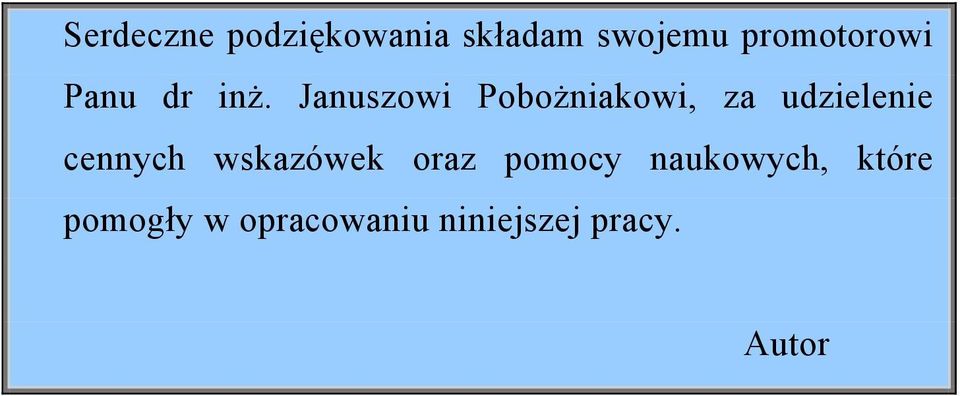 Serdeczne podziękowania składam swojemu promotorowi Panu dr inż. Januszowi Pobożniakowi, za udzielenie cennych wskazówek oraz pomocy naukowych, które pomogły w opracowaniu niniejszej pracy.

Autor